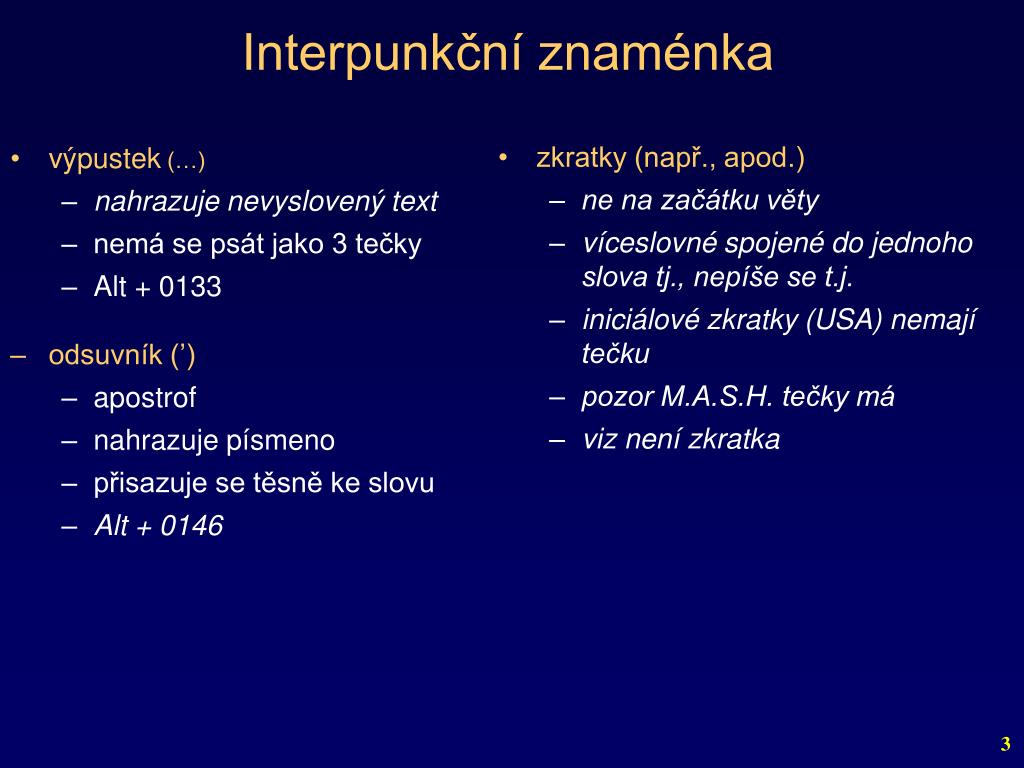 Interpunkční znaménka

• výpustek (…)
– nahrazuje nevyslovený text
– nemá se psát jako 3 tečky
– Alt + 0133

– odsuvník (’)
– apostrof
– nahrazuje písmeno
– přisazuje se těsně ke slovu
– Alt + 0146

• zkratky (např., apod.)
– ne na začátku věty
– víceslovné spojené do jednoho slova tj., nepíše se t.j.
– iniciálové zkratky (USA) nemají tečku
– pozor M.A.S.H. tečky má
– viz není zkratka

3